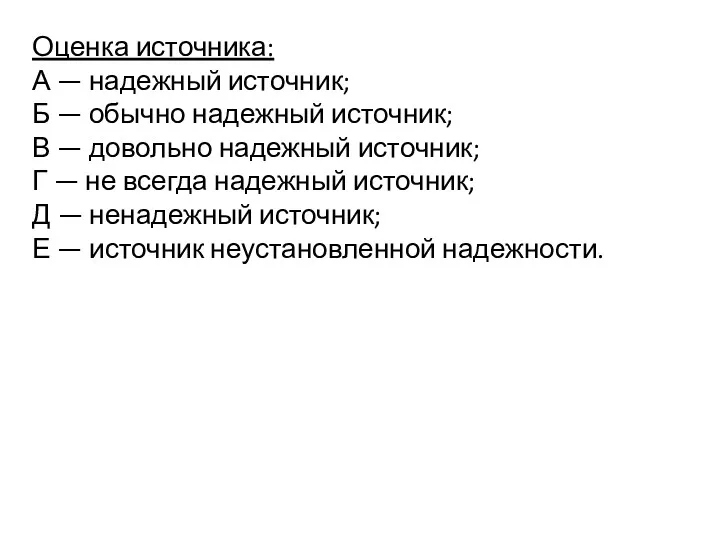 Оценка источника:
А — надежный источник;
Б — обычно надежный источник;
В — довольно надежный источник;
Г — не всегда надежный источник;
Д — ненадежный источник;
Е — источник неустановленной надежности.